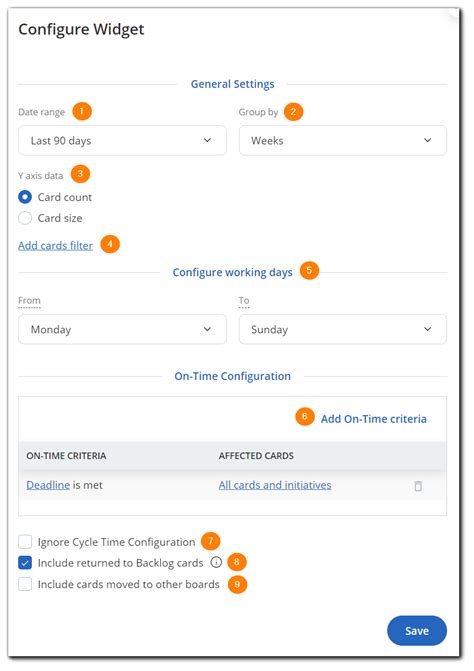 Configure Widget

General Settings

Date range 1

Last 90 days

Group by 2

Weeks

Y axis data 3

Card count

Card size

Add cards filter 4

Configure working days 5

From

Monday

To

Sunday

On-Time Configuration

6 Add On-Time criteria

| ON-TIME CRITERIA | AFFECTED CARDS |
|---|---|
| Deadline is met | All cards and initiatives |

Ignore Cycle Time Configuration 7

Include returned to Backlog cards 8

Include cards moved to other boards 9

Save